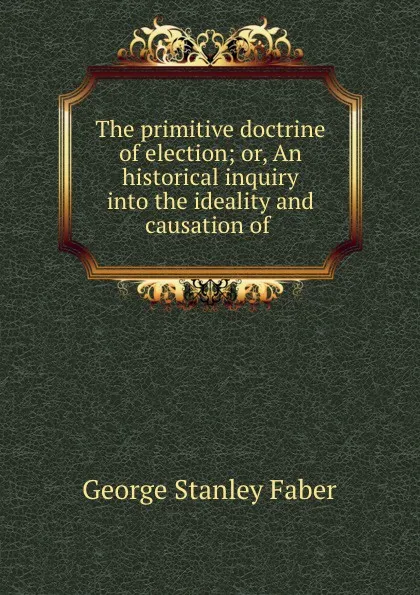 The primitive doctrine of election; or, An historical inquiry into the ideality and causation of

George Stanley Faber